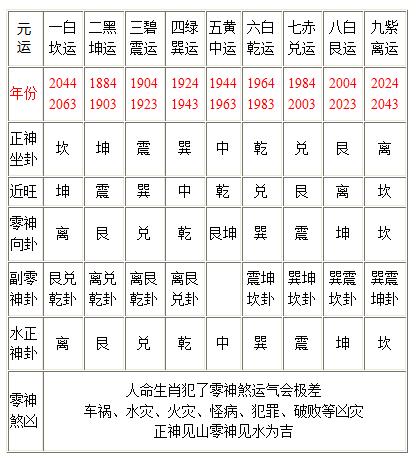 | 元运 | 一白坎运 | 二黑坤运 | 三碧震运 | 四绿巽运 | 五黄中运 | 六白乾运 | 七赤兑运 | 八白艮运 | 九紫离运 |
|---|---|---|---|---|---|---|---|---|---|
| 年份 | 2044 2063 | 1884 1903 | 1904 1923 | 1924 1943 | 1944 1963 | 1964 1983 | 1984 2003 | 2004 2023 | 2024 2043 |
| 正神坐卦 | 坎 | 坤 | 震 | 巽 | 中 | 乾 | 兑 | 艮 | 离 |
| 近旺 | 坤 | 震 | 巽 | 中 | 乾 | 兑 | 艮 | 离 | 坎 |
| 零神向卦 | 离 | 艮 | 兑 | 乾 | 艮坤 | 巽 | 震 | 坤 | 坎 |
| 副零神卦 | 艮兑乾卦 | 离兑乾卦 | 离艮乾卦 | 离艮兑卦 | | 震坤坎卦 | 巽坤坎卦 | 巽震坎卦 | 巽震坤卦 |
| 水正神卦 | 离 | 艮 | 兑 | 乾 | 中 | 巽 | 震 | 坤 | 坎 |
| 零神煞凶 | 人命生肖犯了零神煞运气会极差 车祸、水灾、火灾、怪病、犯罪、破败等凶灾 正神见山零神见水为吉 | | | | | | | | |